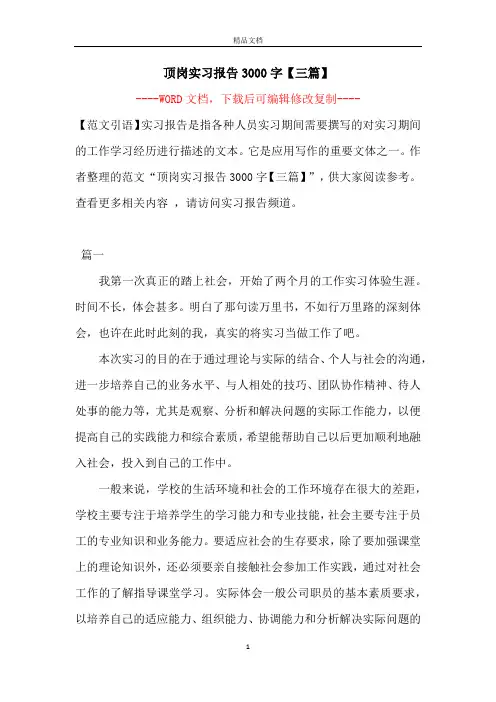 精品文档

顶岗实习报告3000字【三篇】

----WORD文档，下载后可编辑修改复制----

【范文引语】实习报告是指各种人员实习期间需要撰写的对实习期间的工作学习经历进行描述的文本。它是应用写作的重要文体之一。作者整理的范文“顶岗实习报告3000字【三篇】”，供大家阅读参考。查看更多相关内容 ，请访问实习报告频道。

篇一

我第一次真正的踏上社会，开始了两个月的工作实习体验生涯。时间不长，体会甚多。明白了那句读万里书，不如行万里路的深刻体会，也许在此时此刻的我，真实的将实习当做工作了吧。

本次实习的目的在于通过理论与实际的结合、个人与社会的沟通，进一步培养自己的业务水平、与人相处的技巧、团队协作精神、待人处事的能力等，尤其是观察、分析和解决问题的实际工作能力，以便提高自己的实践能力和综合素质，希望能帮助自己以后更加顺利地融入社会，投入到自己的工作中。

一般来说，学校的生活环境和社会的工作环境存在很大的差距，学校主要专注于培养学生的学习能力和专业技能，社会主要专注于员工的专业知识和业务能力。要适应社会的生存要求，除了要加强课堂上的理论知识外，还必须要亲自接触社会参加工作实践，通过对社会工作的了解指导课堂学习。实际体会一般公司职员的基本素质要求，以培养自己的适应能力、组织能力、协调能力和分析解决实际问题的

1